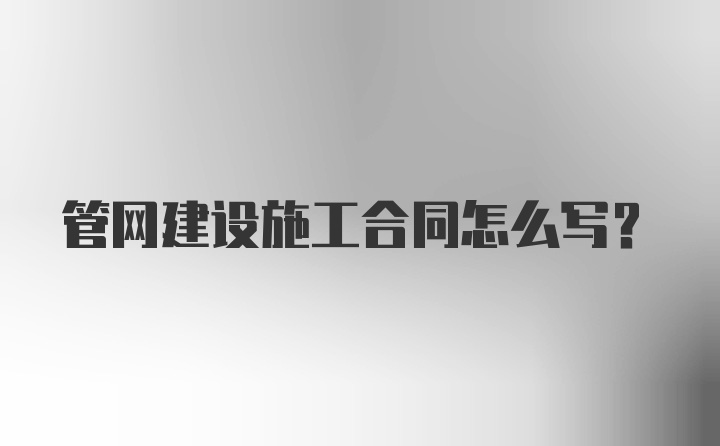 管网建设施工合同怎么写?